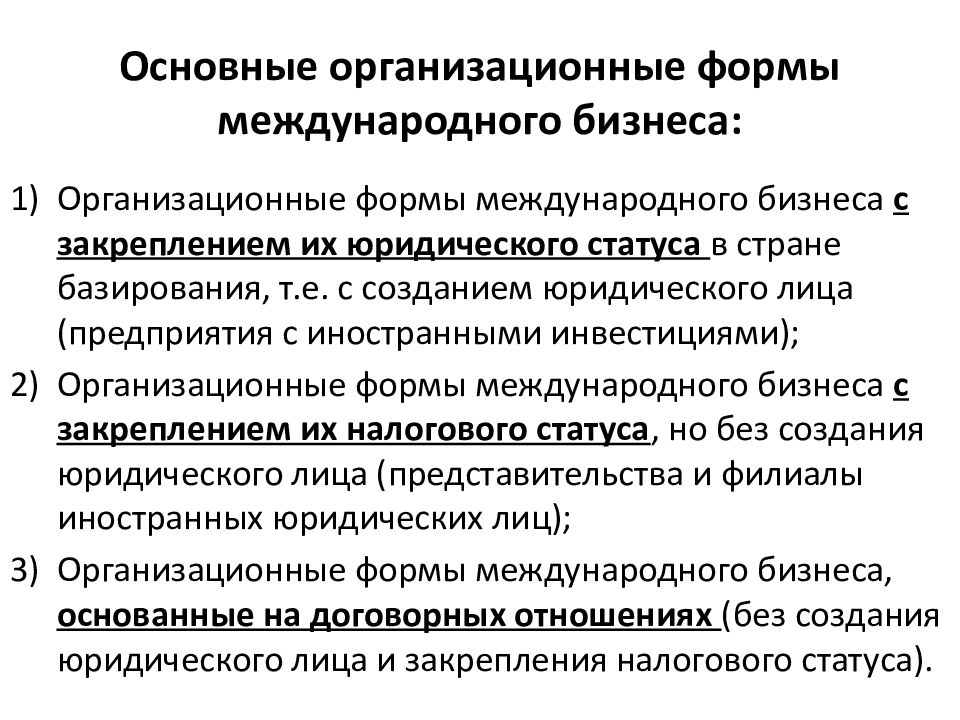 Основные организационные формы международного бизнеса:

1) Организационные формы международного бизнеса с закреплением их юридического статуса в стране базирования, т.е. с созданием юридического лица (предприятия с иностранными инвестициями);

2) Организационные формы международного бизнеса с закреплением их налогового статуса, но без создания юридического лица (представительства и филиалы иностранных юридических лиц);

3) Организационные формы международного бизнеса, основанные на договорных отношениях (без создания юридического лица и закрепления налогового статуса).